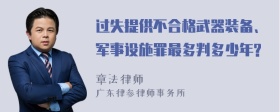 过失提供不合格武器装备、军事设施罪最多判多少年?

章法律师
广东律参律师事务所